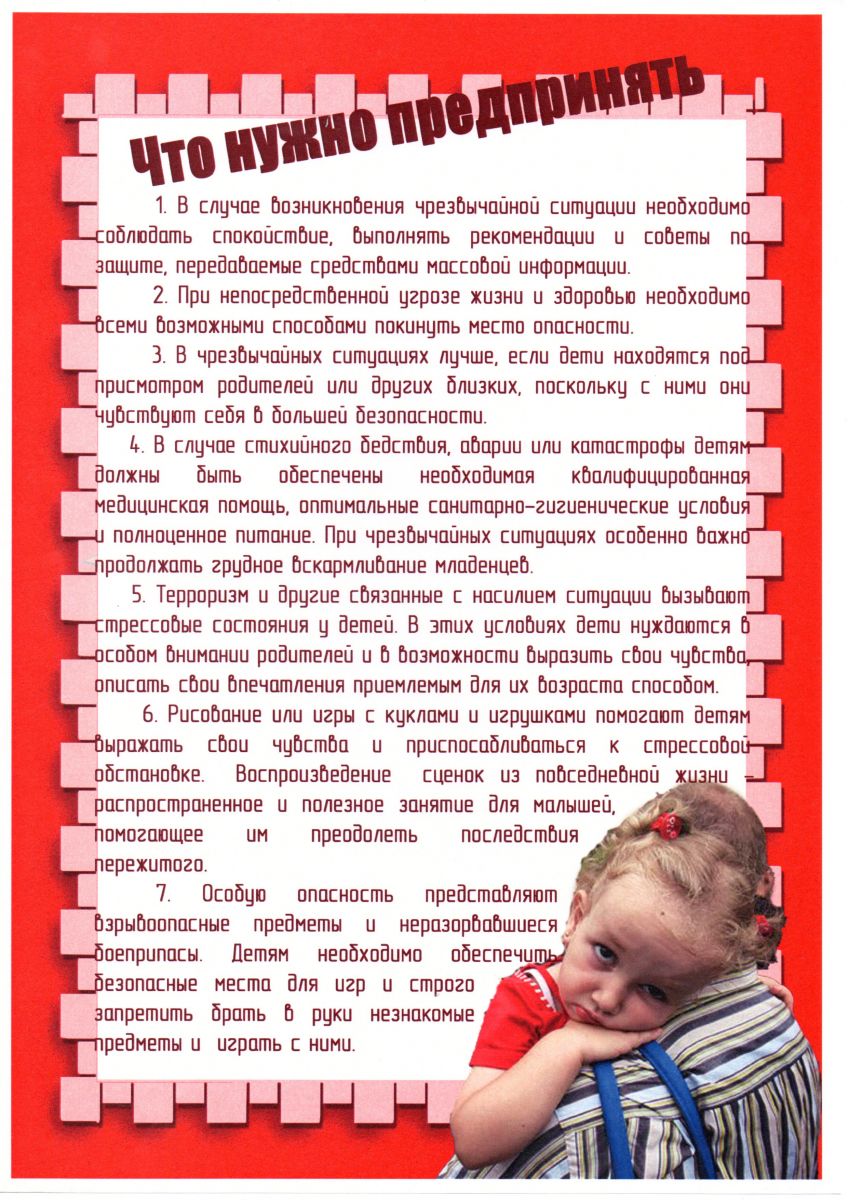 Что нужно предпринять

1. В случае возникновения чрезвычайной ситуации необходимо соблюдать спокойствие, выполнять рекомендации и советы по защите, передаваемые средствами массовой информации.

2. При непосредственной угрозе жизни и здоровью необходимо всеми возможными способами покинуть место опасности.

3. В чрезвычайных ситуациях лучше, если дети находятся под присмотром родителей или других близких, поскольку с ними они чувствуют себя в большей безопасности.

4. В случае стихийного бедствия, аварии или катастрофы детям должны быть обеспечены необходимая квалифицированная медицинская помощь, оптимальные санитарно-гигиенические условия и полноценное питание. При чрезвычайных ситуациях особенно важно продолжать грудное вскармливание младенцев.

5. Терроризм и другие связанные с насилием ситуации вызывают стрессовые состояния у детей. В этих условиях дети нуждаются в особом внимании родителей и в возможности выразить свои чувства, описать свои впечатления приемлемым для их возраста способом.

6. Рисование или игры с куклами и игрушками помогают детям выражать свои чувства и приспосабливаться к стрессовой обстановке. Воспроизведение сценок из повседневной жизни – распространенное и полезное занятие для малышей, помогающее им преодолеть последствия пережитого.

7. Особую опасность представляют взрывоопасные предметы и неразорвавшиеся боеприпасы. Детям необходимо обеспечить безопасные места для игр и строго запретить брать в руки незнакомые предметы и играть с ними.